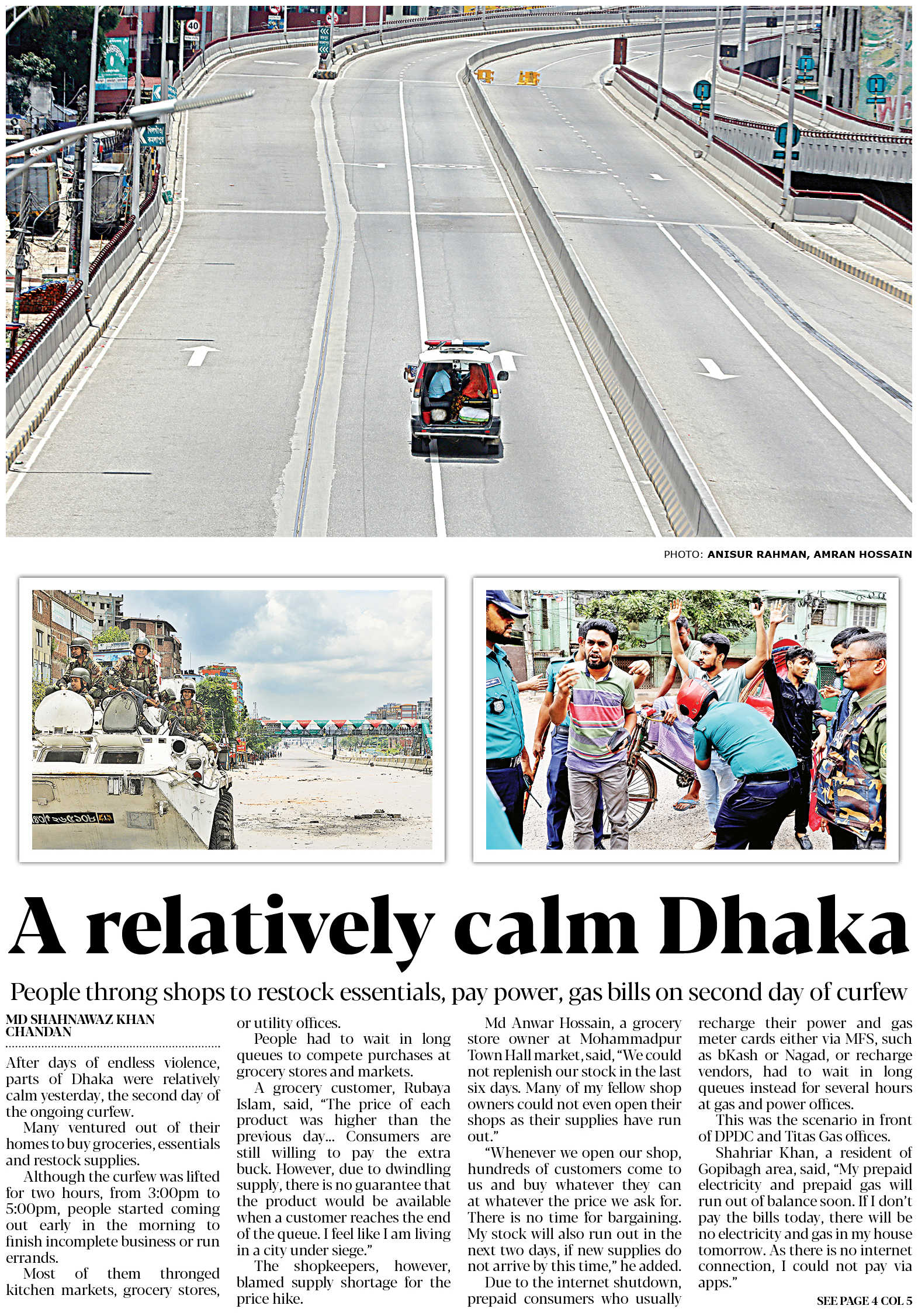 PHOTO: ANISUR RAHMAN, AMRAN HOSSAIN

A relatively calm Dhaka

People throng shops to restock essentials, pay power, gas bills on second day of curfew

MD SHAHNAWAZ KHAN CHANDAN

After days of endless violence, parts of Dhaka were relatively calm yesterday, the second day of the ongoing curfew.

Many ventured out of their homes to buy groceries, essentials and restock supplies.

Although the curfew was lifted for two hours, from 3:00pm to 5:00pm, people started coming out early in the morning to finish incomplete business or run errands.

Most of them thronged kitchen markets, grocery stores, or utility offices.

People had to wait in long queues to compete purchases at grocery stores and markets.

A grocery customer, Rubaya Islam, said, "The price of each product was higher than the previous day... Consumers are still willing to pay the extra buck. However, due to dwindling supply, there is no guarantee that the product would be available when a customer reaches the end of the queue. I feel like I am living in a city under siege."

The shopkeepers, however, blamed supply shortage for the price hike.

Md Anwar Hossain, a grocery store owner at Mohammadpur Town Hall market, said, "We could not replenish our stock in the last six days. Many of my fellow shop owners could not even open their shops as their supplies have run out."

"Whenever we open our shop, hundreds of customers come to us and buy whatever they can at whatever the price we ask for. There is no time for bargaining. My stock will also run out in the next two days, if new supplies do not arrive by this time," he added.

Due to the internet shutdown, prepaid consumers who usually recharge their power and gas meter cards either via MFS, such as bKash or Nagad, or recharge vendors, had to wait in long queues instead for several hours at gas and power offices.

This was the scenario in front of DPDC and Titas Gas offices.

Shahriar Khan, a resident of Gopibagh area, said, "My prepaid electricity and prepaid gas will run out of balance soon. If I don't pay the bills today, there will be no electricity and gas in my house tomorrow. As there is no internet connection, I could not pay via apps."

SEE PAGE 4 COL 5